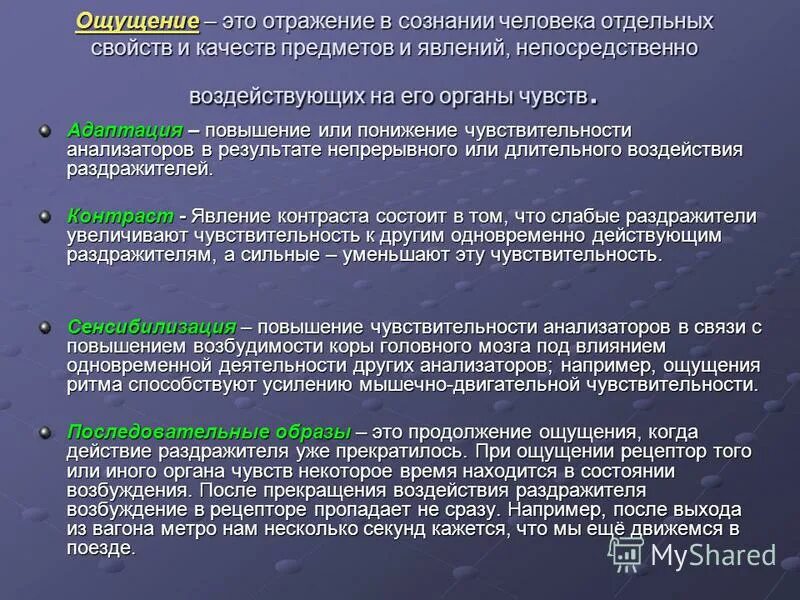 Ощущение – это отражение в сознании человека отдельных свойств и качеств предметов и явлений, непосредственно воздействующих на его органы чувств.

Адаптация – повышение или понижение чувствительности анализаторов в результате непрерывного или длительного воздействия раздражителей.

Контраст - Явление контраста состоит в том, что слабые раздражители увеличивают чувствительность к другим одновременно действующим раздражителям, а сильные – уменьшают эту чувствительность.

Сенсибилизация – повышение чувствительности анализаторов в связи с повышением возбудимости коры головного мозга под влиянием одновременной деятельности других анализаторов; например, ощущения ритма способствуют усилению мышечно-двигательной чувствительности.

Последовательные образы – это продолжение ощущения, когда действие раздражителя уже прекратилось. При ощущении рецептор того или иного органа чувств некоторое время находится в состоянии возбуждения. После прекращения воздействия раздражителя возбуждение в рецепторе пропадает не сразу. Например, после выхода из вагона метро нам несколько секунд кажется, что мы ещё движемся в поезде.

MyShared